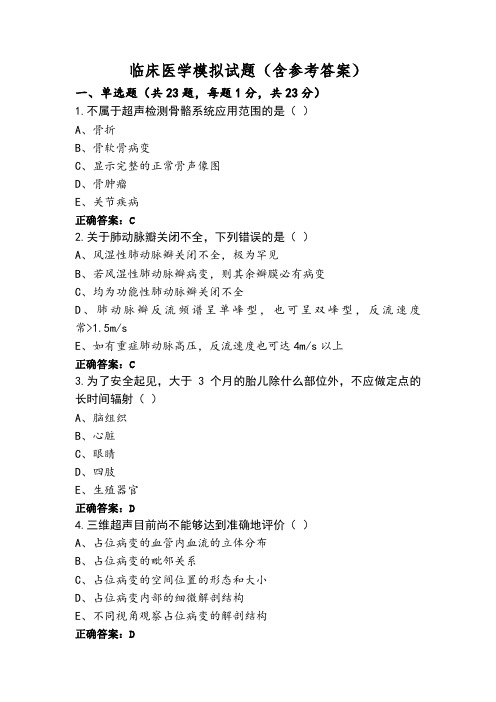 临床医学模拟试题（含参考答案）

一、单选题（共 23 题，每题 1 分，共 23 分）

1.不属于超声检测骨骼系统应用范围的是（ ）

A、骨折

B、骨软骨病变

C、显示完整的正常骨声像图

D、骨肿瘤

E、关节疾病

正确答案：C

2.关于肺动脉瓣关闭不全，下列错误的是（ ）

A、风湿性肺动脉瓣关闭不全，极为罕见

B、若风湿性肺动脉瓣病变，则其余瓣膜必有病变

C、均为功能性肺动脉瓣关闭不全

D、肺动脉瓣反流频谱呈单峰型，也可呈双峰型，反流速度常>1.5m/s

E、如有重症肺动脉高压，反流速度也可达 4m/s 以上

正确答案：C

3.为了安全起见，大于 3 个月的胎儿除什么部位外，不应做定点的长时间辐射（ ）

A、脑组织

B、心脏

C、眼睛

D、四肢

E、生殖器官

正确答案：D

4.三维超声目前尚不能够达到准确地评价（ ）

A、占位病变的血管内血流的立体分布

B、占位病变的毗邻关系

C、占位病变的空间位置的形态和大小

D、占位病变内部的细微解剖结构

E、不同视角观察占位病变的解剖结构

正确答案：D